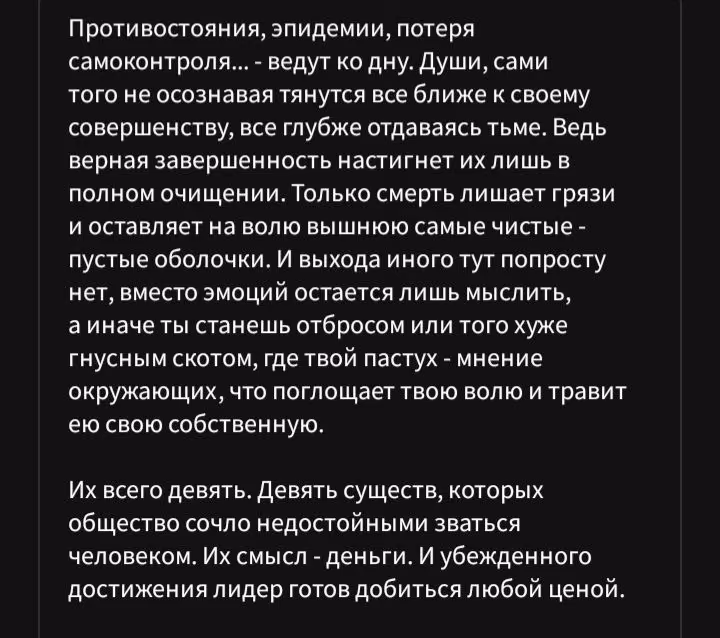 Противостояния, эпидемии, потеря самоконтроля... - ведут ко дну. Души, сами того не осознавая тянутся все ближе к своему совершенству, все глубже отдаваясь тьме. Ведь верная завершенность настигнет их лишь в полном очищении. Только смерть лишает грязи и оставляет на волю вышнюю самые чистые - пустые оболочки. И выхода иного тут попросту нет, вместо эмоций остается лишь мыслить, а иначе ты станешь отбросом или того хуже гнусным скотом, где твой пастух - мнение окружающих, что поглощает твою волю и травит ею свою собственную.

Их всего девять. Девять существ, которых общество сочло недостойными зваться человеком. Их смысл - деньги. И убежденного достижения лидер готов добиться любой ценой.